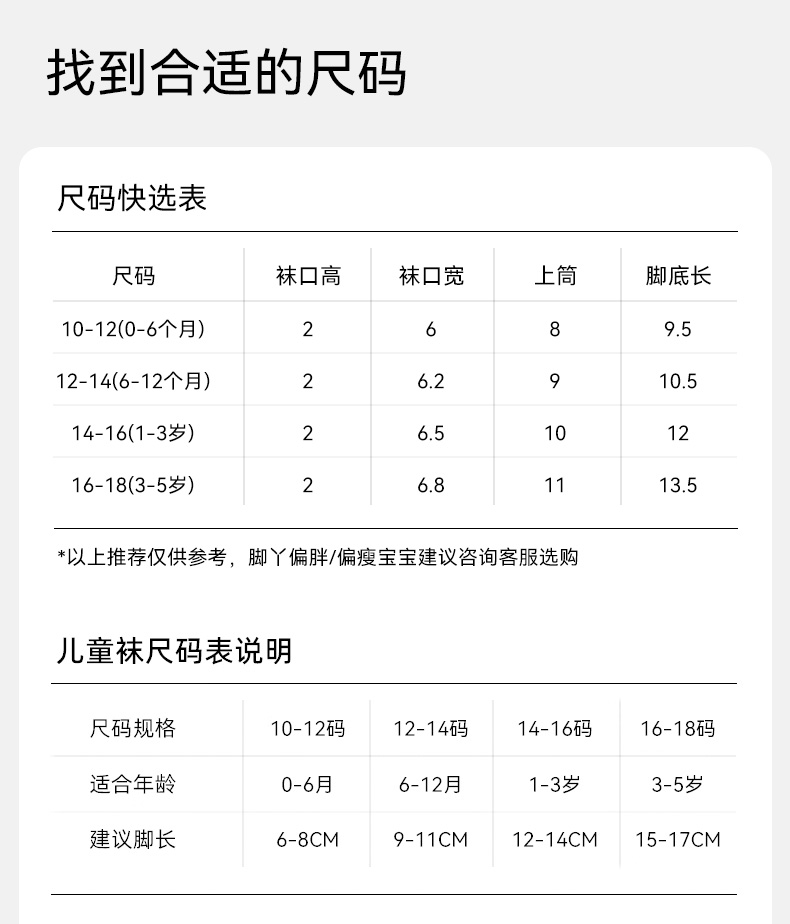 找到合适的尺码

尺码快选表

| 尺码 | 袜口高 | 袜口宽 | 上筒 | 脚底长 |
|---|---|---|---|---|
| 10-12(0-6个月) | 2 | 6 | 8 | 9.5 |
| 12-14(6-12个月) | 2 | 6.2 | 9 | 10.5 |
| 14-16(1-3岁) | 2 | 6.5 | 10 | 12 |
| 16-18(3-5岁) | 2 | 6.8 | 11 | 13.5 |

*以上推荐仅供参考，脚丫偏胖/偏瘦宝宝建议咨询客服选购

儿童袜尺码表说明

| 尺码规格 | 10-12码 | 12-14码 | 14-16码 | 16-18码 |
|---|---|---|---|---|
| 适合年龄 | 0-6月 | 6-12月 | 1-3岁 | 3-5岁 |
| 建议脚长 | 6-8CM | 9-11CM | 12-14CM | 15-17CM |